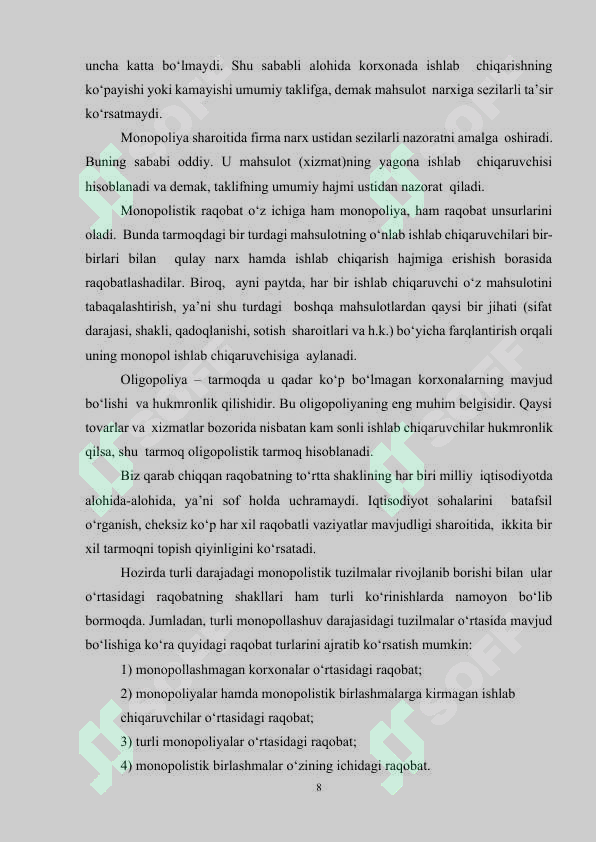 uncha katta bo‘lmaydi. Shu sababli alohida korxonada ishlab chiqarishning ko‘payishi yoki kamayishi umumiy taklifga, demak mahsulot narxiga sezilarli ta’sir ko‘rsatmaydi.

Monopoliya sharoitida firma narx ustidan sezilarli nazoratni amalga oshiradi. Buning sababi oddiy. U mahsulot (xizmat)ning yagona ishlab chiqaruvchisi hisoblanadi va demak, taklifning umumiy hajmi ustidan nazorat qiladi.

Monopolistik raqobat o‘z ichiga ham monopoliya, ham raqobat unsurlarini oladi. Bunda tarmoqdagi bir turdagi mahsulotning o‘nlab ishlab chiqaruvchilari bir-birlari bilan qulay narx hamda ishlab chiqarish hajmiga erishish borasida raqobatlashadilar. Biroq, ayni paytda, har bir ishlab chiqaruvchi o‘z mahsulotini tabaqalashtirish, ya’ni shu turdagi boshqa mahsulotlardan qaysi bir jihati (sifat darajasi, shakli, qadoqlanishi, sotish sharoitlari va h.k.) bo‘yicha farqlantirish orqali uning monopol ishlab chiqaruvchisiga aylanadi.

Oligopoliya – tarmoqda u qadar ko‘p bo‘lmagan korxonalarning mavjud bo‘lishi va hukmronlik qilishidir. Bu oligopoliyaning eng muhim belgisidir. Qaysi tovarlar va xizmatlar bozorida nisbatan kam sonli ishlab chiqaruvchilar hukmronlik qilsa, shu tarmoq oligopolistik tarmoq hisoblanadi.

Biz qarab chiqqan raqobatning to‘rtta shaklining har biri milliy iqtisodiyotda alohida-alohida, ya’ni sof holda uchramaydi. Iqtisodiyot sohalarini batafsil o‘rganish, cheksiz ko‘p har xil raqobatli vaziyatlar mavjudligi sharoitida, ikkita bir xil tarmoqni topish qiyinligini ko‘rsatadi.

Hozirda turli darajadagi monopolistik tuzilmalar rivojlanib borishi bilan ular o‘rtasidagi raqobatning shakllari ham turli ko‘rinishlarda namoyon bo‘lib bormoqda. Jumladan, turli monopollashuv darajasidagi tuzilmalar o‘rtasida mavjud bo‘lishiga ko‘ra quyidagi raqobat turlarini ajratib ko‘rsatish mumkin:

1) monopollashmagan korxonalar o‘rtasidagi raqobat;

2) monopoliyalar hamda monopolistik birlashmalarga kirmagan ishlab chiqaruvchilar o‘rtasidagi raqobat;

3) turli monopoliyalar o‘rtasidagi raqobat;

4) monopolistik birlashmalar o‘zining ichidagi raqobat.

8